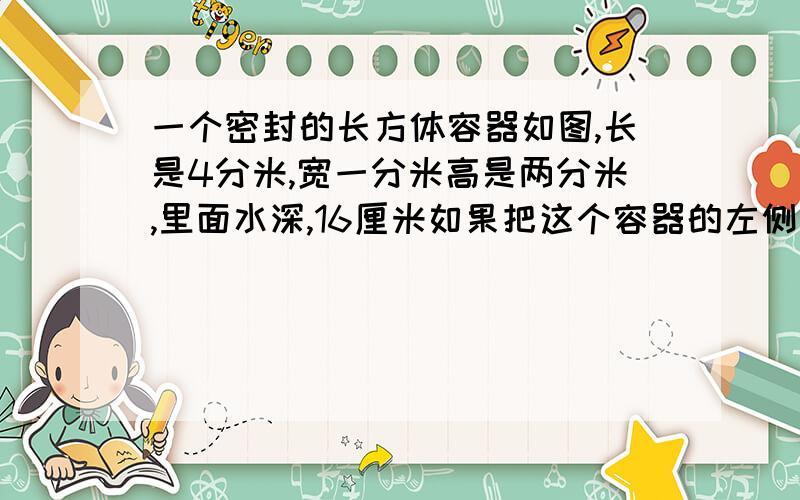 tiger

一个密封的长方体容器如图,长是4分米,宽一分米高是两分米,里面水深,16厘米如果把这个容器的左侧